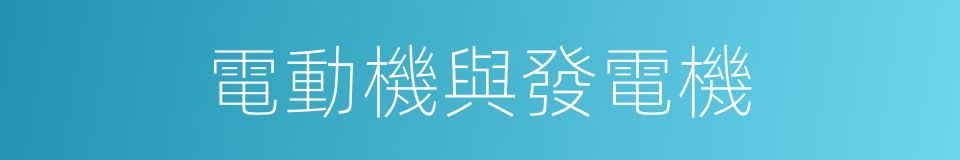 電動機與發電機